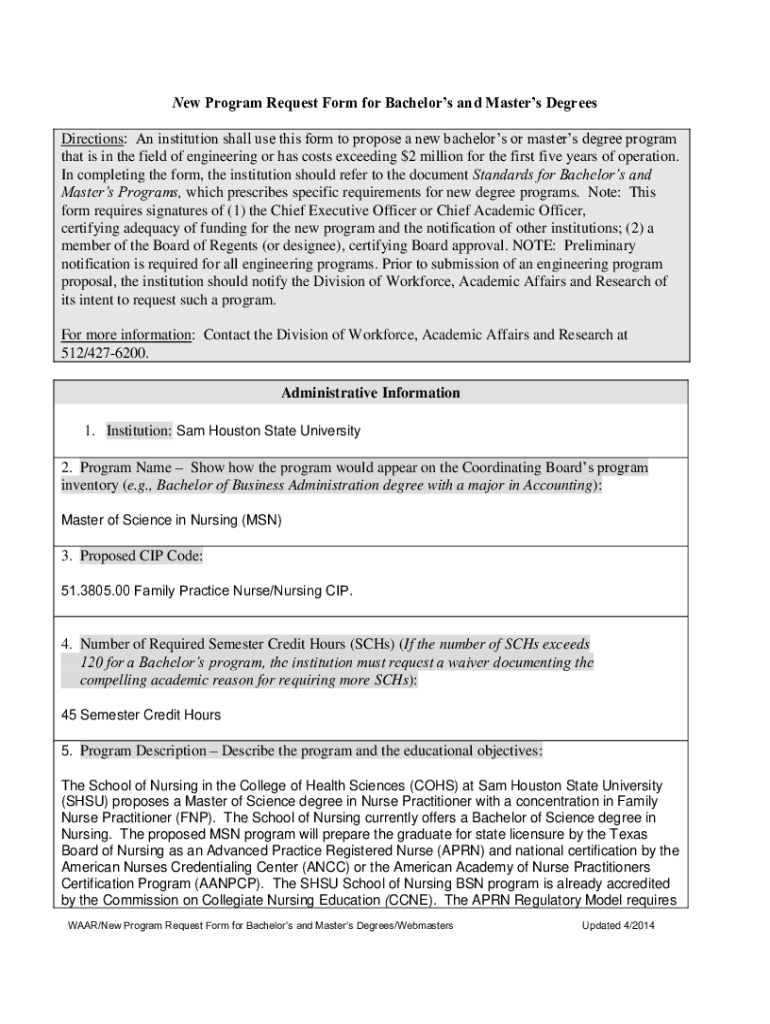 New Program Request Form for Bachelor's and Master's Degrees

Directions: An institution shall use this form to propose a new bachelor's or master's degree program that is in the field of engineering or has costs exceeding $2 million for the first five years of operation. In completing the form, the institution should refer to the document Standards for Bachelor's and Master's Programs, which prescribes specific requirements for new degree programs. Note: This form requires signatures of (1) the Chief Executive Officer or Chief Academic Officer, certifying adequacy of funding for the new program and the notification of other institutions; (2) a member of the Board of Regents (or designee), certifying Board approval. NOTE: Preliminary notification is required for all engineering programs. Prior to submission of an engineering program proposal, the institution should notify the Division of Workforce, Academic Affairs and Research of its intent to request such a program.

For more information: Contact the Division of Workforce, Academic Affairs and Research at 512/427-6200.

Administrative Information

1. Institution: Sam Houston State University

2. Program Name – Show how the program would appear on the Coordinating Board's program inventory (e.g., Bachelor of Business Administration degree with a major in Accounting):

Master of Science in Nursing (MSN)

3. Proposed CIP Code:

51.3805.00 Family Practice Nurse/Nursing CIP.

4. Number of Required Semester Credit Hours (SCHs) (If the number of SCHs exceeds 120 for a Bachelor's program, the institution must request a waiver documenting the compelling academic reason for requiring more SCHs):

45 Semester Credit Hours

5. Program Description – Describe the program and the educational objectives:

The School of Nursing in the College of Health Sciences (COHS) at Sam Houston State University (SHSU) proposes a Master of Science degree in Nurse Practitioner with a concentration in Family Nurse Practitioner (FNP). The School of Nursing currently offers a Bachelor of Science degree in Nursing. The proposed MSN program will prepare the graduate for state licensure by the Texas Board of Nursing as an Advanced Practice Registered Nurse (APRN) and national certification by the American Nurses Credentialing Center (ANCC) or the American Academy of Nurse Practitioners Certification Program (AANPCP). The SHSU School of Nursing BSN program is already accredited by the Commission on Collegiate Nursing Education (CCNE). The APRN Regulatory Model requires

WAAR/New Program Request Form for Bachelor's and Master's Degrees/Webmasters

Updated 4/2014